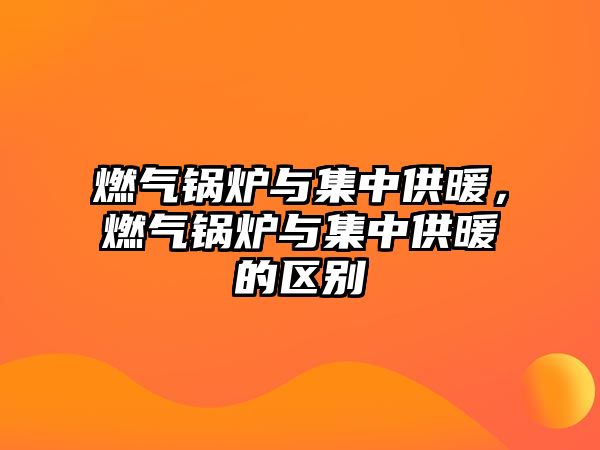 燃气锅炉与集中供暖，燃气锅炉与集中供暖的区别